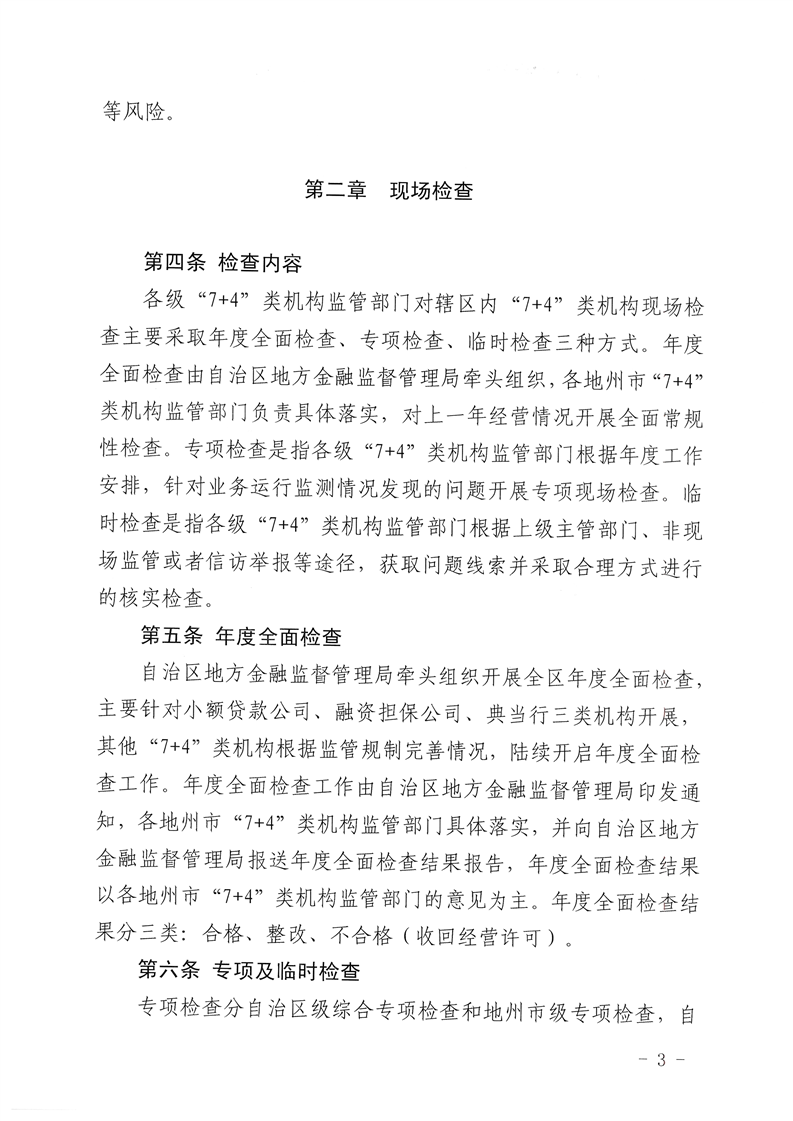 等风险。

第二章 现场检查

第四条 检查内容

各级“7+4”类机构监管部门对辖区内“7+4”类机构现场检查主要采取年度全面检查、专项检查、临时检查三种方式。年度全面检查由自治区地方金融监督管理局牵头组织，各地州市“7+4”类机构监管部门负责具体落实，对上一年经营情况开展全面常规性检查。专项检查是指各级“7+4”类机构监管部门根据年度工作安排，针对业务运行监测情况发现的问题开展专项现场检查。临时检查是指各级“7+4”类机构监管部门根据上级主管部门、非现场监管或者信访举报等途径，获取问题线索并采取合理方式进行的核实检查。

第五条 年度全面检查

自治区地方金融监督管理局牵头组织开展全区年度全面检查，主要针对小额贷款公司、融资担保公司、典当行三类机构开展，其他“7+4”类机构根据监管规制完善情况，陆续开启年度全面检查工作。年度全面检查工作由自治区地方金融监督管理局印发通知，各地州市“7+4”类机构监管部门具体落实，并向自治区地方金融监督管理局报送年度全面检查结果报告，年度全面检查结果以各地州市“7+4”类机构监管部门的意见为主。年度全面检查结果分三类：合格、整改、不合格（收回经营许可）。

第六条 专项及临时检查

专项检查分自治区级综合专项检查和地州市级专项检查，自

- 3 -